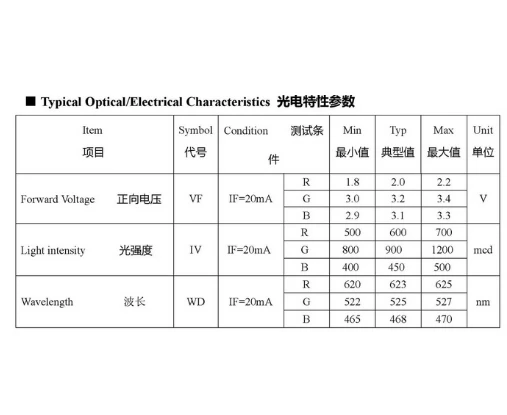 ■ Typical Optical/Electrical Characteristics 光电特性参数

| Item 项目 | Symbol 代号 | Condition 测试条件 | | Min 最小值 | Typ 典型值 | Max 最大值 | Unit 单位 |
|---|---|---|---|---|---|---|---|
| Forward Voltage 正向电压 | VF | IF=20mA | R | 1.8 | 2.0 | 2.2 | V |
| | | | G | 3.0 | 3.2 | 3.4 | |
| | | | B | 2.9 | 3.1 | 3.3 | |
| Light intensity 光强度 | IV | IF=20mA | R | 500 | 600 | 700 | mcd |
| | | | G | 800 | 900 | 1200 | |
| | | | B | 400 | 450 | 500 | |
| Wavelength 波长 | WD | IF=20mA | R | 620 | 623 | 625 | nm |
| | | | G | 522 | 525 | 527 | |
| | | | B | 465 | 468 | 470 | |